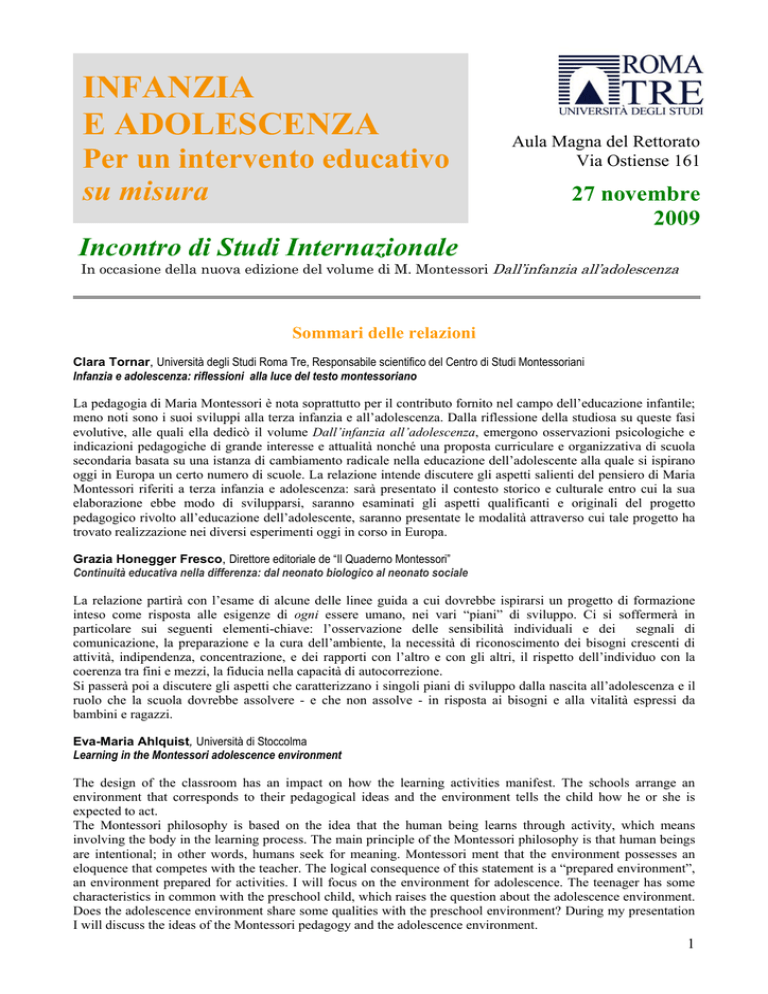 INFANZIA
E ADOLESCENZA
Per un intervento educativo su misura

ROMA TRE
UNIVERSITÀ DEGLI STUDI

Aula Magna del Rettorato
Via Ostiense 161

27 novembre 2009

Incontro di Studi Internazionale

In occasione della nuova edizione del volume di M. Montessori Dall'infanzia all'adolescenza

Sommari delle relazioni

Clara Tornar, Università degli Studi Roma Tre, Responsabile scientifico del Centro di Studi Montessoriani
Infanzia e adolescenza: riflessioni alla luce del testo montessoriano

La pedagogia di Maria Montessori è nota soprattutto per il contributo fornito nel campo dell'educazione infantile; meno noti sono i suoi sviluppi alla terza infanzia e all'adolescenza. Dalla riflessione della studiosa su queste fasi evolutive, alle quali ella dedicò il volume Dall'infanzia all'adolescenza, emergono osservazioni psicologiche e indicazioni pedagogiche di grande interesse e attualità nonché una proposta curriculare e organizzativa di scuola secondaria basata su una istanza di cambiamento radicale nella educazione dell'adolescente alla quale si ispirano oggi in Europa un certo numero di scuole. La relazione intende discutere gli aspetti salienti del pensiero di Maria Montessori riferiti a terza infanzia e adolescenza: sarà presentato il contesto storico e culturale entro cui la sua elaborazione ebbe modo di svilupparsi, saranno esaminati gli aspetti qualificanti e originali del progetto pedagogico rivolto all'educazione dell'adolescente, saranno presentate le modalità attraverso cui tale progetto ha trovato realizzazione nei diversi esperimenti oggi in corso in Europa.

Grazia Honegger Fresco, Direttore editoriale de "Il Quaderno Montessori"
Continuità educativa nella differenza: dal neonato biologico al neonato sociale

La relazione partirà con l'esame di alcune delle linee guida a cui dovrebbe ispirarsi un progetto di formazione inteso come risposta alle esigenze di ogni essere umano, nei vari "piani" di sviluppo. Ci si soffermerà in particolare sui seguenti elementi-chiave: l'osservazione delle sensibilità individuali e dei segnali di comunicazione, la preparazione e la cura dell'ambiente, la necessità di riconoscimento dei bisogni crescenti di attività, indipendenza, concentrazione, e dei rapporti con l'altro e con gli altri, il rispetto dell'individuo con la coerenza tra fini e mezzi, la fiducia nella capacità di autocorrezione.
Si passerà poi a discutere gli aspetti che caratterizzano i singoli piani di sviluppo dalla nascita all'adolescenza e il ruolo che la scuola dovrebbe assolvere - e che non assolve - in risposta ai bisogni e alla vitalità espressi da bambini e ragazzi.

Eva-Maria Ahlquist, Università di Stoccolma
Learning in the Montessori adolescence environment

The design of the classroom has an impact on how the learning activities manifest. The schools arrange an environment that corresponds to their pedagogical ideas and the environment tells the child how he or she is expected to act.
The Montessori philosophy is based on the idea that the human being learns through activity, which means involving the body in the learning process. The main principle of the Montessori philosophy is that human beings are intentional; in other words, humans seek for meaning. Montessori ment that the environment possesses an eloquence that competes with the teacher. The logical consequence of this statement is a "prepared environment", an environment prepared for activities. I will focus on the environment for adolescence. The teenager has some characteristics in common with the preschool child, which raises the question about the adolescence environment. Does the adolescence environment share some qualities with the preschool environment? During my presentation I will discuss the ideas of the Montessori pedagogy and the adolescence environment.

1